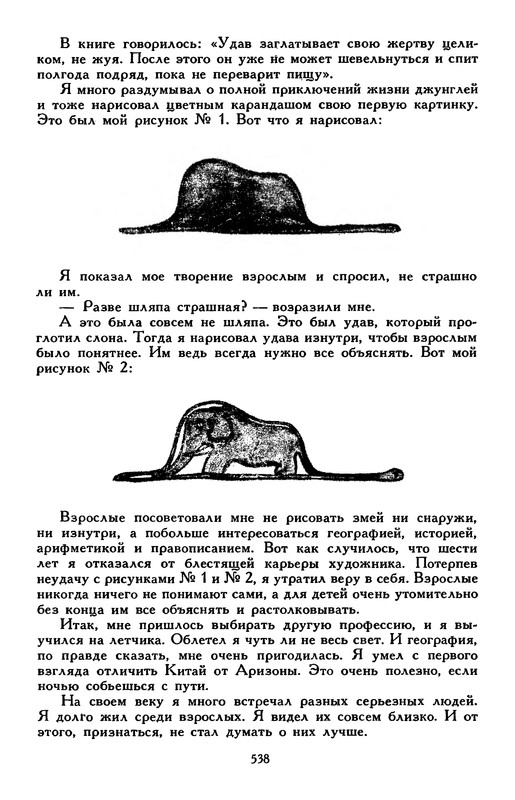 В книге говорилось: «Удав заглатывает свою жертву целиком, не жуя. После этого он уже не может шевельнуться и спит полгода подряд, пока не переварит пищу».

Я много раздумывал о полной приключений жизни джунглей и тоже нарисовал цветным карандашом свою первую картинку. Это был мой рисунок № 1. Вот что я нарисовал:

Я показал мое творение взрослым и спросил, не страшно ли им.

— Разве шляпа страшная? — возразили мне.

А это была совсем не шляпа. Это был удав, который проглотил слона. Тогда я нарисовал удава изнутри, чтобы взрослым было понятнее. Им ведь всегда нужно все объяснять. Вот мой рисунок № 2:

Взрослые посоветовали мне не рисовать змей ни снаружи, ни изнутри, а побольше интересоваться географией, историей, арифметикой и правописанием. Вот как случилось, что шести лет я отказался от блестящей карьеры художника. Потерпев неудачу с рисунками № 1 и № 2, я утратил веру в себя. Взрослые никогда ничего не понимают сами, а для детей очень утомительно без конца им все объяснять и растолковывать.

Итак, мне пришлось выбирать другую профессию, и я выучился на летчика. Облетел я чуть ли не весь свет. И география, по правде сказать, мне очень пригодилась. Я умел с первого взгляда отличить Китай от Аризоны. Это очень полезно, если ночью собьешься с пути.

На своем веку я много встречал разных серьезных людей. Я долго жил среди взрослых. Я видел их совсем близко. И от этого, признаться, не стал думать о них лучше.

538